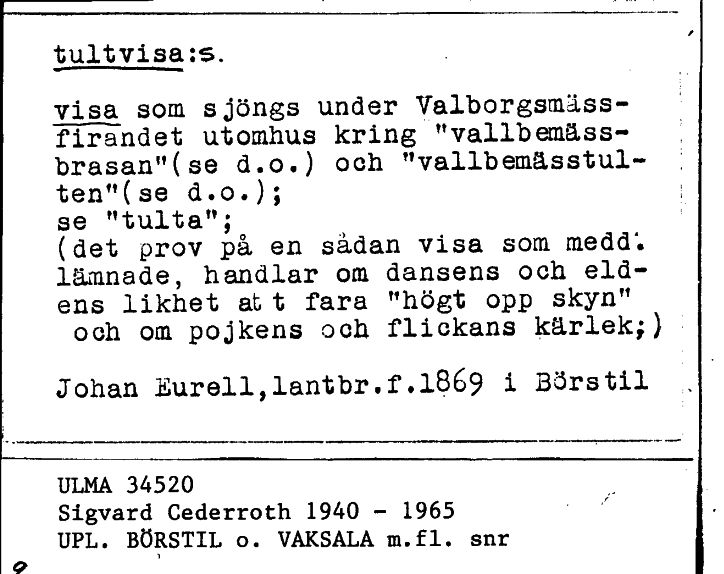 tultvisa:s.

visa som sjöngs under Valborgsmässfirandet utomhus kring "vallbemässbrasan"(se d.o.) och "vallbemässtulten"(se d.o.);
se "tulta";
(det prov på en sådan visa som medd. lämnade, handlar om dansens och eldens likhet att fara "högt opp skyn" och om pojkens och flickans kärlek;)

Johan Eurell,lantbr.f.1869 i Börstil

ULMA 34520
Sigvard Cederroth 1940 - 1965
UPL. BÖRSTIL o. VAKSALA m.fl. snr